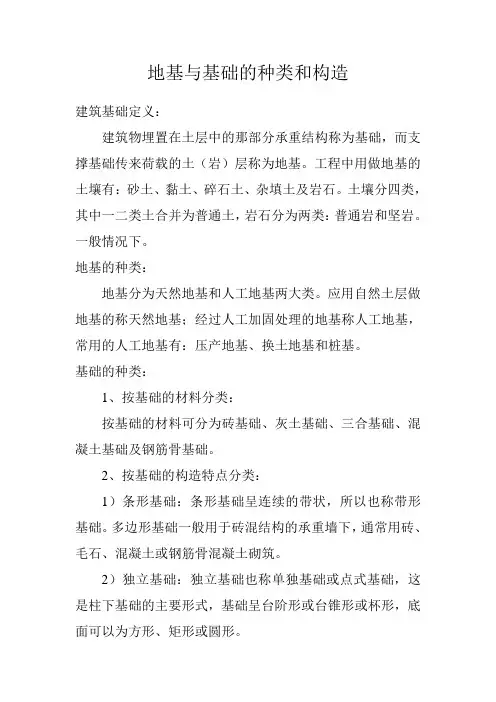 地基与基础的种类和构造

建筑基础定义：

建筑物埋置在土层中的那部分承重结构称为基础，而支撑基础传来荷载的土（岩）层称为地基。工程中用做地基的土壤有：砂土、黏土、碎石土、杂填土及岩石。土壤分四类，其中一二类土合并为普通土，岩石分为两类：普通岩和坚岩。一般情况下。

地基的种类：

地基分为天然地基和人工地基两大类。应用自然土层做地基的称天然地基；经过人工加固处理的地基称人工地基，常用的人工地基有：压产地基、换土地基和桩基。

基础的种类：

1、按基础的材料分类：

按基础的材料可分为砖基础、灰土基础、三合基础、混凝土基础及钢筋骨基础。

2、按基础的构造特点分类：

1）条形基础：条形基础呈连续的带状，所以也称带形基础。多边形基础一般用于砖混结构的承重墙下，通常用砖、毛石、混凝土或钢筋骨混凝土砌筑。

2）独立基础：独立基础也称单独基础或点式基础，这是柱下基础的主要形式，基础呈台阶形或台锥形或杯形，底面可以为方形、矩形或圆形。